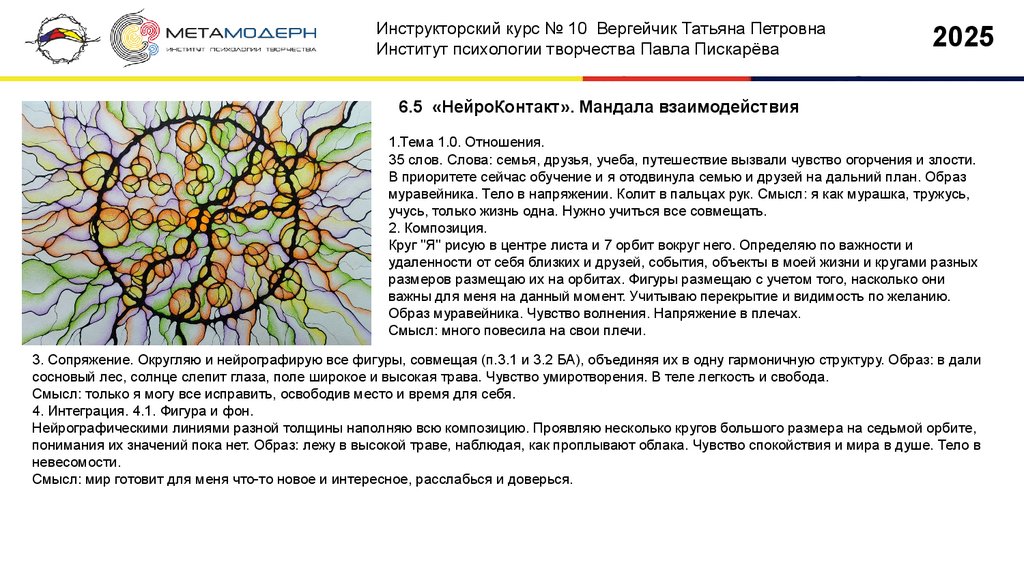 МЕТАМОДЕРН
ИНСТИТУТ ПСИХОЛОГИИ ТВОРЧЕСТВА

Инструкторский курс № 10 Вергейчик Татьяна Петровна
Институт психологии творчества Павла Пискарёва

2025

6.5 «НейроКонтакт». Мандала взаимодействия

1.Тема 1.0. Отношения.
35 слов. Слова: семья, друзья, учеба, путешествие вызвали чувство огорчения и злости. В приоритете сейчас обучение и я отодвинула семью и друзей на дальний план. Образ муравейника. Тело в напряжении. Колит в пальцах рук. Смысл: я как мурашка, тружусь, учусь, только жизнь одна. Нужно учиться все совмещать.
2. Композиция.
Круг "Я" рисую в центре листа и 7 орбит вокруг него. Определяю по важности и удаленности от себя близких и друзей, события, объекты в моей жизни и кругами разных размеров размещаю их на орбитах. Фигуры размещаю с учетом того, насколько они важны для меня на данный момент. Учитываю перекрытие и видимость по желанию. Образ муравейника. Чувство волнения. Напряжение в плечах.
Смысл: много повесила на свои плечи.

3. Сопряжение. Округляю и нейрографирую все фигуры, совмещая (п.3.1 и 3.2 БА), объединяя их в одну гармоничную структуру. Образ: в дали сосновый лес, солнце слепит глаза, поле широкое и высокая трава. Чувство умиротворения. В теле легкость и свобода.
Смысл: только я могу все исправить, освободив место и время для себя.
4. Интеграция. 4.1. Фигура и фон.
Нейрографическими линиями разной толщины наполняю всю композицию. Проявляю несколько кругов большого размера на седьмой орбите, понимания их значений пока нет. Образ: лежу в высокой траве, наблюдая, как проплывают облака. Чувство спокойствия и мира в душе. Тело в невесомости.
Смысл: мир готовит для меня что-то новое и интересное, расслабься и доверься.